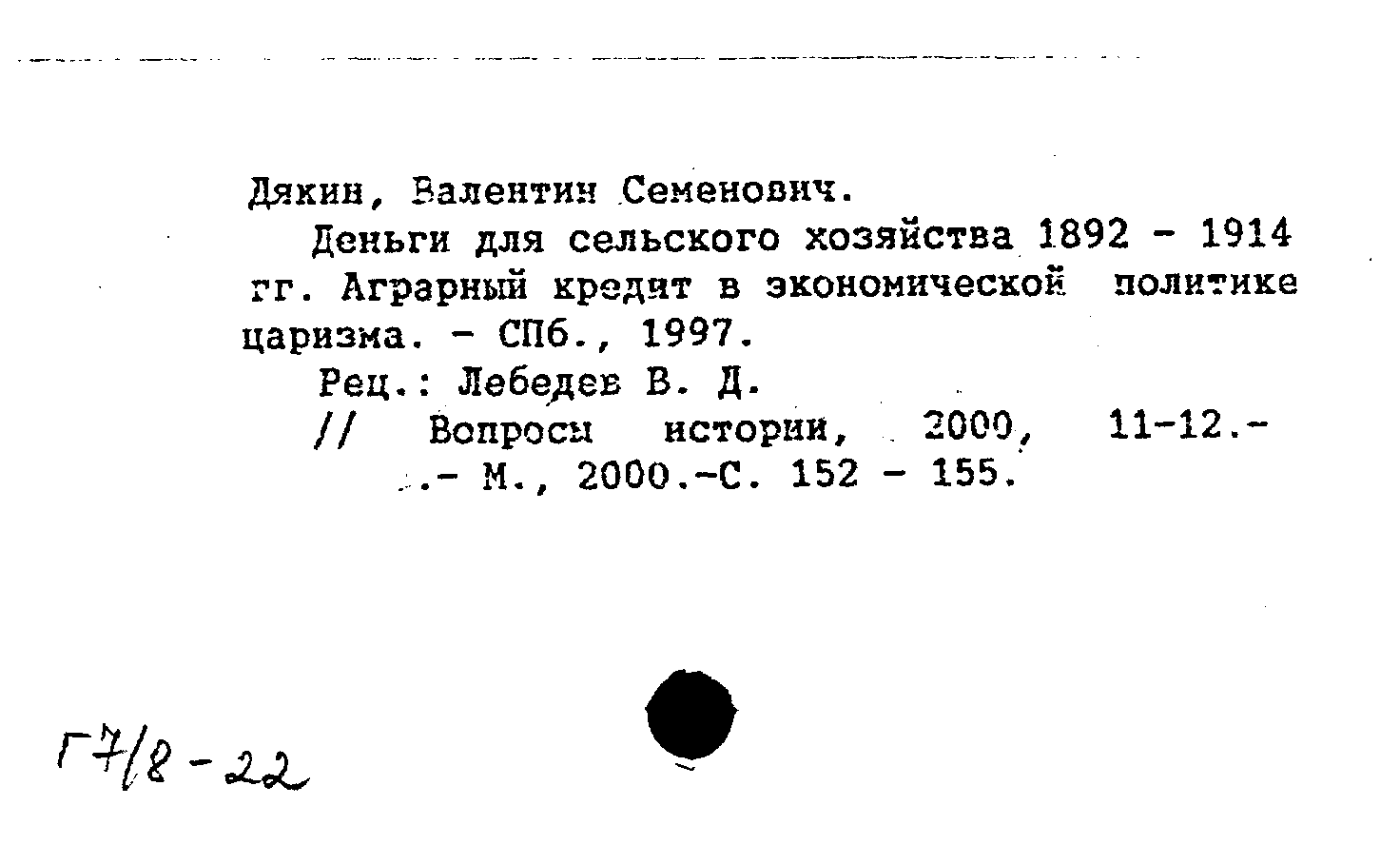 Дякин, Валентин Семенович.

Деньги для сельского хозяйства 1892 - 1914 гг. Аграрный кредит в экономической политике царизма. - СПб., 1997.

Рец.: Лебедев В. Д.

// Вопросы истории, 2000, 11-12.- .- М., 2000.-С. 152 - 155.

Г7/8-22